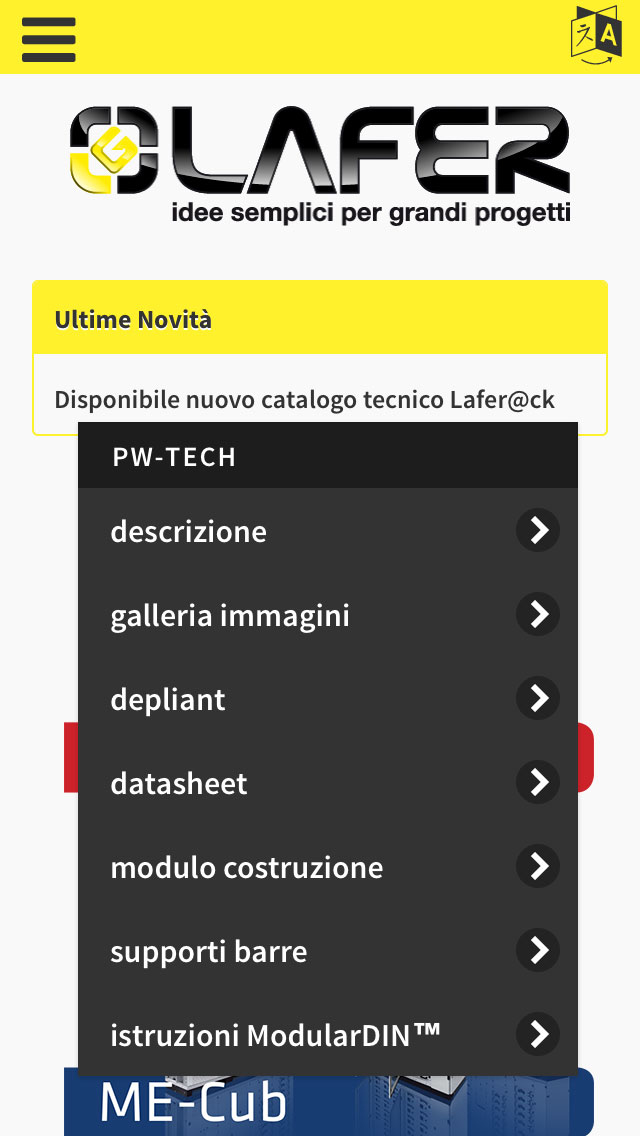 LAFER
idee semplici per grandi progetti

Ultime Novità

Disponibile nuovo catalogo tecnico Lafer@ck

PW-TECH

descrizione

galleria immagini

depliant

datasheet

modulo costruzione

supporti barre

istruzioni ModularDIN™

ME-Cub